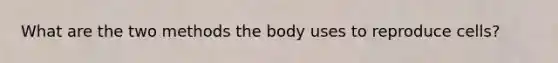 What are the two methods the body uses to reproduce cells?